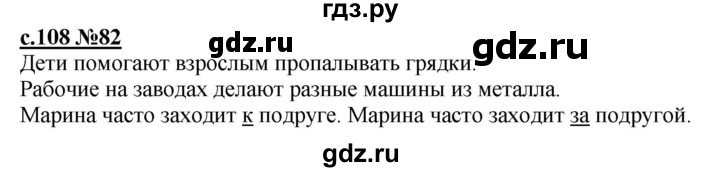 гдз.ру

с.108 №82 gdz.ru gdz.ru

Дети помогают взрослым пропалывать грядки.
Рабочие на заводах делают разные машины из металла.
Марина часто заходит к подруге. Марина часто заходит за подругой.

gdz.ru